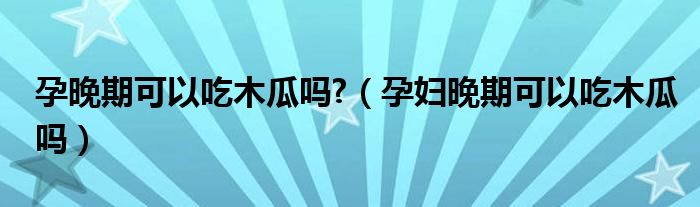 孕晚期可以吃木瓜吗?（孕妇晚期可以吃木瓜吗）